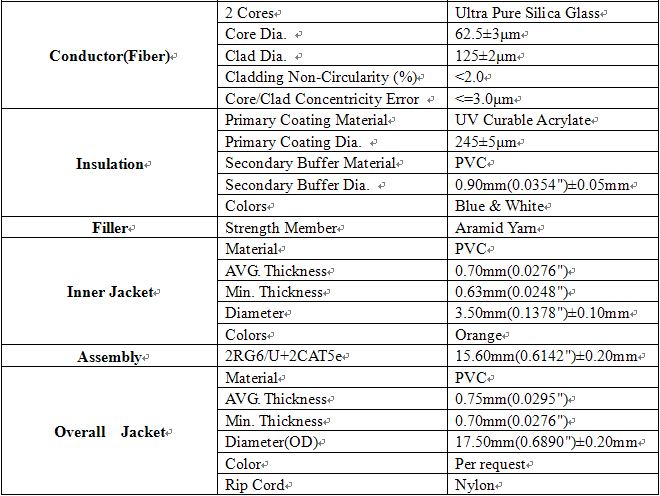 | | | |
|---|---|---|
| **Conductor(Fiber)** | 2 Cores | Ultra Pure Silica Glass |
| | Core Dia. | 62.5±3μm |
| | Clad Dia. | 125±2μm |
| | Cladding Non-Circularity (%) | <2.0 |
| | Core/Clad Concentricity Error | <=3.0μm |
| **Insulation** | Primary Coating Material | UV Curable Acrylate |
| | Primary Coating Dia. | 245±5μm |
| | Secondary Buffer Material | PVC |
| | Secondary Buffer Dia. | 0.90mm(0.0354")±0.05mm |
| | Colors | Blue & White |
| **Filler** | Strength Member | Aramid Yarn |
| **Inner Jacket** | Material | PVC |
| | AVG. Thickness | 0.70mm(0.0276") |
| | Min. Thickness | 0.63mm(0.0248") |
| | Diameter | 3.50mm(0.1378")±0.10mm |
| | Colors | Orange |
| **Assembly** | 2RG6/U+2CAT5e | 15.60mm(0.6142")±0.20mm |
| **Overall Jacket** | Material | PVC |
| | AVG. Thickness | 0.75mm(0.0295") |
| | Min. Thickness | 0.70mm(0.0276") |
| | Diameter(OD) | 17.50mm(0.6890")±0.20mm |
| | Color | Per request |
| | Rip Cord | Nylon |